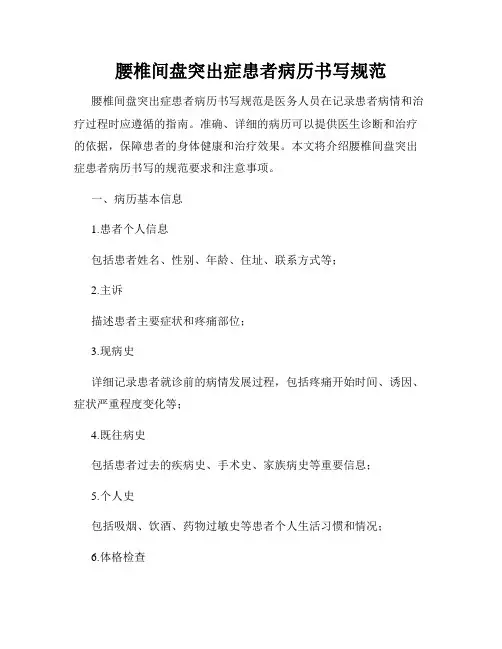 腰椎间盘突出症患者病历书写规范

腰椎间盘突出症患者病历书写规范是医务人员在记录患者病情和治疗过程时应遵循的指南。准确、详细的病历可以提供医生诊断和治疗的依据，保障患者的身体健康和治疗效果。本文将介绍腰椎间盘突出症患者病历书写的规范要求和注意事项。

一、病历基本信息

1.患者个人信息

包括患者姓名、性别、年龄、住址、联系方式等；

2.主诉

描述患者主要症状和疼痛部位；

3.现病史

详细记录患者就诊前的病情发展过程，包括疼痛开始时间、诱因、症状严重程度变化等；

4.既往病史

包括患者过去的疾病史、手术史、家族病史等重要信息；

5.个人史

包括吸烟、饮酒、药物过敏史等患者个人生活习惯和情况；

6.体格检查